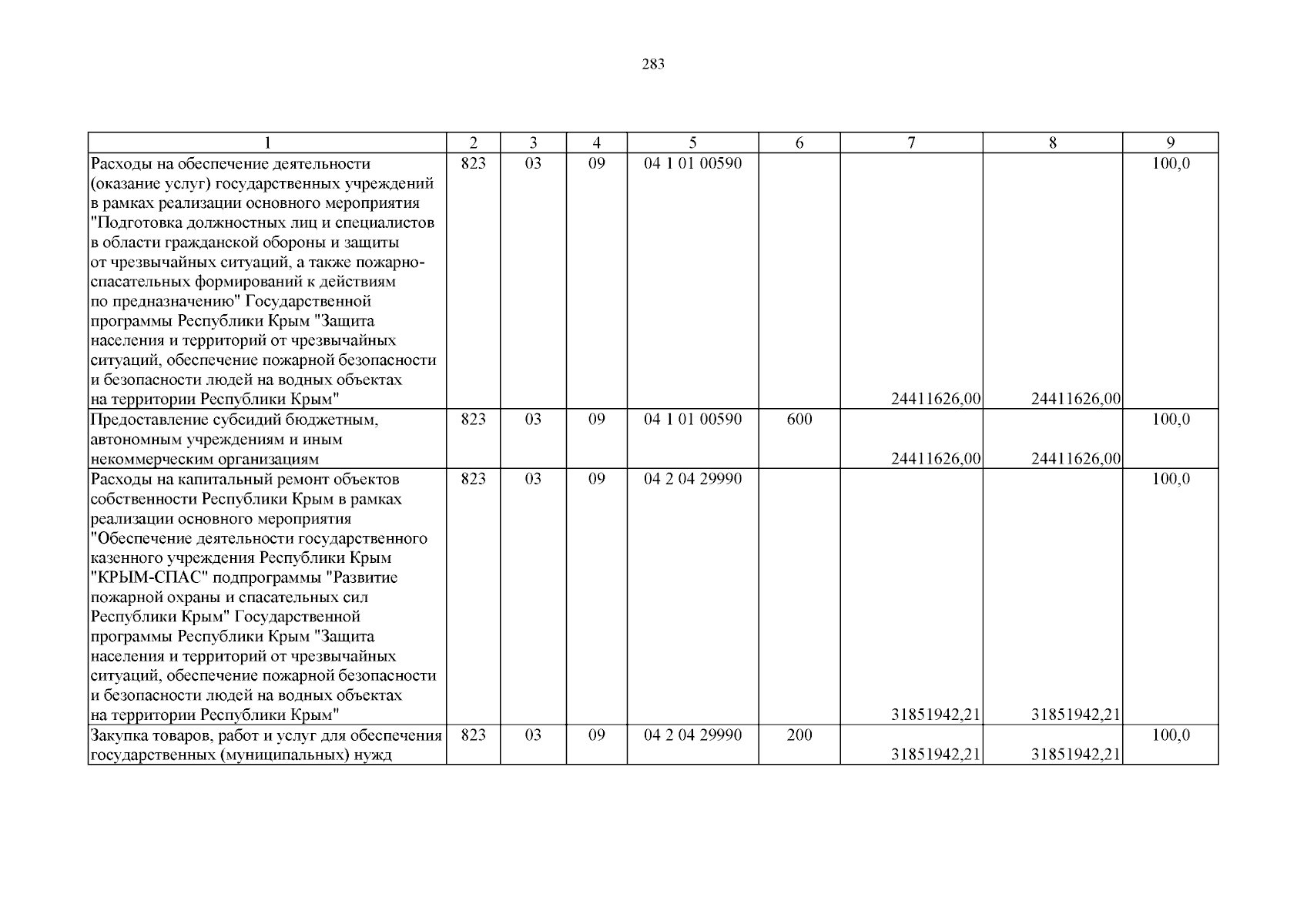 283

| 1 | 2 | 3 | 4 | 5 | 6 | 7 | 8 | 9 |
|---|---|---|---|---|---|---|---|---|
| Расходы на обеспечение деятельности (оказание услуг) государственных учреждений в рамках реализации основного мероприятия "Подготовка должностных лиц и специалистов в области гражданской обороны и защиты от чрезвычайных ситуаций, а также пожарно-спасательных формирований к действиям по предназначению" Государственной программы Республики Крым "Защита населения и территорий от чрезвычайных ситуаций, обеспечение пожарной безопасности и безопасности людей на водных объектах на территории Республики Крым" | 823 | 03 | 09 | 04 1 01 00590 | | 24411626,00 | 24411626,00 | 100,0 |
| Предоставление субсидий бюджетным, автономным учреждениям и иным некоммерческим организациям | 823 | 03 | 09 | 04 1 01 00590 | 600 | 24411626,00 | 24411626,00 | 100,0 |
| Расходы на капитальный ремонт объектов собственности Республики Крым в рамках реализации основного мероприятия "Обеспечение деятельности государственного казенного учреждения Республики Крым "КРЫМ-СПАС" подпрограммы "Развитие пожарной охраны и спасательных сил Республики Крым" Государственной программы Республики Крым "Защита населения и территорий от чрезвычайных ситуаций, обеспечение пожарной безопасности и безопасности людей на водных объектах на территории Республики Крым" | 823 | 03 | 09 | 04 2 04 29990 | | 31851942,21 | 31851942,21 | 100,0 |
| Закупка товаров, работ и услуг для обеспечения государственных (муниципальных) нужд | 823 | 03 | 09 | 04 2 04 29990 | 200 | 31851942,21 | 31851942,21 | 100,0 |